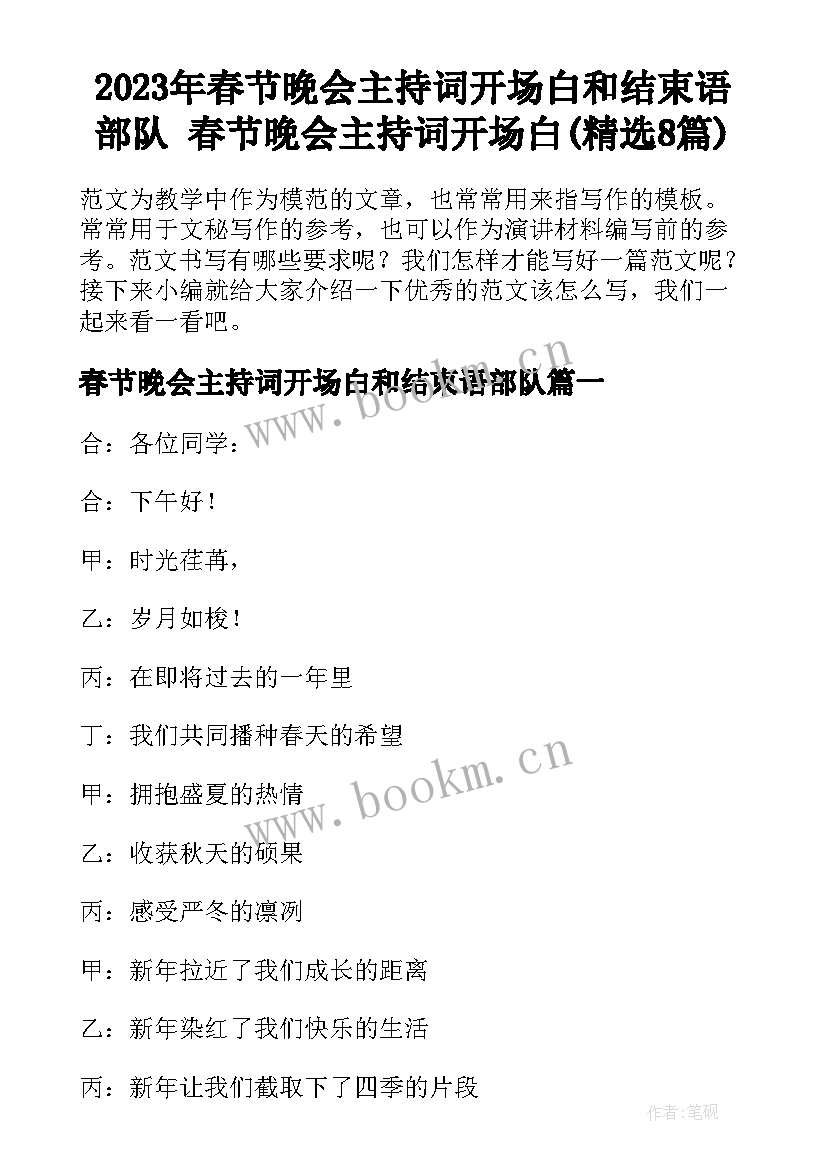 2023年春节晚会主持词开场白和结束语部队 春节晚会主持词开场白(精选8篇)

范文为教学中作为模范的文章，也常常用来指写作的模板。常常用于文秘写作的参考，也可以作为演讲材料编写前的参考。范文书写有哪些要求呢？我们怎样才能写好一篇范文呢？接下来小编就给大家介绍一下优秀的范文该怎么写，我们一起来看一看吧。

春节晚会主持词开场白和结束语部队篇一

www.bookm.cn

合：各位同学：

合：下午好！

甲：时光荏苒，

乙：岁月如梭！

丙：在即将过去的一年里

丁：我们共同播种春天的希望

www.bookm.cn

甲：拥抱盛夏的热情

乙：收获秋天的硕果

丙：感受严冬的凛冽

甲：新年拉近了我们成长的距离

乙：新年染红了我们快乐的生活

丙：新年让我们截取下了四季的片段

作者：笔砚